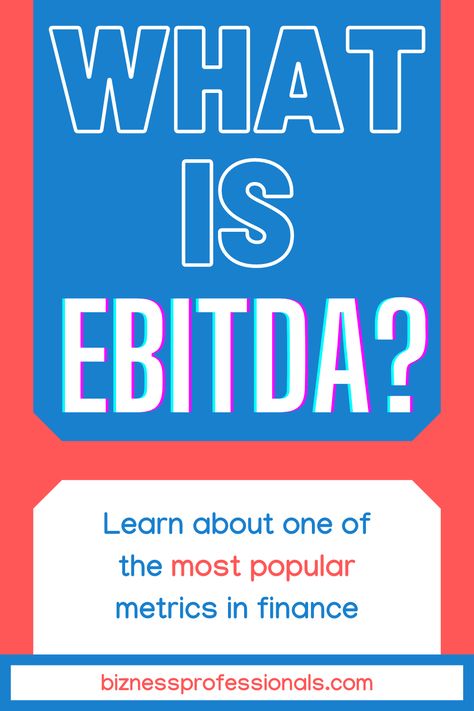 WHAT IS EBITDA?

Learn about one of the most popular metrics in finance

biznessprofessionals.com